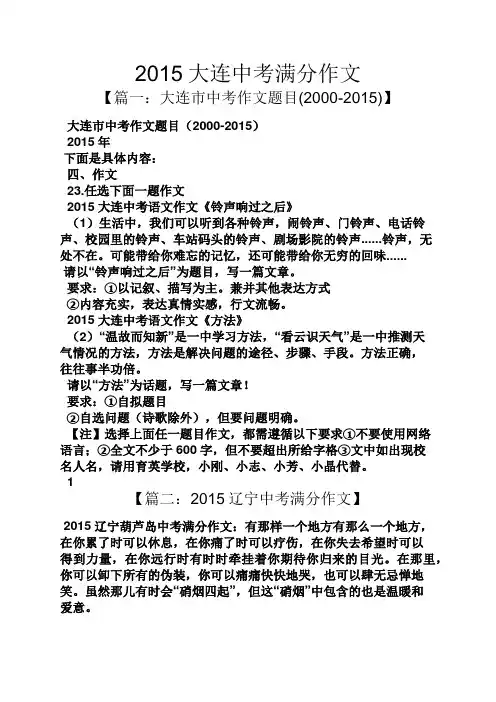 2015 大连中考满分作文

【篇一：大连市中考作文题目(2000-2015)】

大连市中考作文题目（2000-2015）

2015 年

下面是具体内容：

四、作文

23.任选下面一题作文

2015 大连中考语文作文《铃声响过之后》

（1）生活中，我们可以听到各种铃声，闹铃声、门铃声、电话铃声、校园里的铃声、车站码头的铃声、剧场影院的铃声......铃声，无处不在。可能带给你难忘的记忆，还可能带给你无穷的回味......

请以“铃声响过之后”为题目，写一篇文章。

要求：①以记叙、描写为主。兼并其他表达方式

②内容充实，表达真情实感，行文流畅。

2015 大连中考语文作文《方法》

（2）“温故而知新”是一中学习方法，“看云识天气”是一中推测天气情况的方法，方法是解决问题的途径、步骤、手段。方法正确，往往事半功倍。

请以“方法”为话题，写一篇文章！

要求：①自拟题目

②自选问题（诗歌除外），但要问题明确。

【注】选择上面任一题目作文，都需遵循以下要求①不要使用网络语言；②全文不少于 600 字，但不要超出所给字格③文中如出现校名人名，请用育英学校，小刚、小志、小芳、小晶代替。

1

【篇二：2015 辽宁中考满分作文】

2015 辽宁葫芦岛中考满分作文：有那样一个地方有那么一个地方，在你累了时可以休息，在你痛了时可以疗伤，在你失去希望时可以得到力量，在你远行时有时时牵挂着你期待你归来的目光。在那里，你可以卸下所有的伪装，你可以痛痛快快地哭，也可以肆无忌惮地笑。虽然那儿有时会“硝烟四起”，但这“硝烟”中包含的也是温暖和爱意。